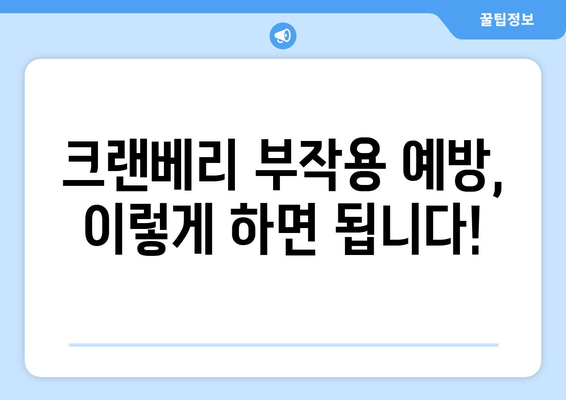 꿀팁정보

크랜베리 부작용 예방, 이렇게 하면 됩니다!